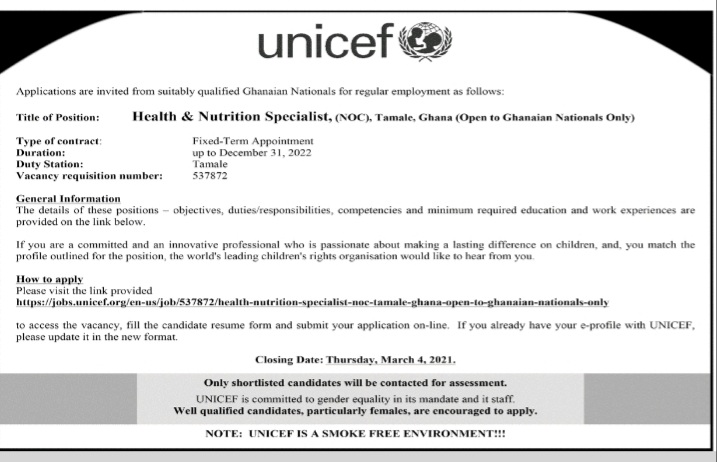 unicef

Applications are invited from suitably qualified Ghanaian Nationals for regular employment as follows:

Title of Position: Health & Nutrition Specialist, (NOC), Tamale, Ghana (Open to Ghanaian Nationals Only)

Type of contract: Fixed-Term Appointment
Duration: up to December 31, 2022
Duty Station: Tamale
Vacancy requisition number: 537872

General Information
The details of these positions – objectives, duties/responsibilities, competencies and minimum required education and work experiences are provided on the link below.

If you are a committed and an innovative professional who is passionate about making a lasting difference on children, and, you match the profile outlined for the position, the world's leading children's rights organisation would like to hear from you.

How to apply
Please visit the link provided
https://jobs.unicef.org/en-us/job/537872/health-nutrition-specialist-noc-tamale-ghana-open-to-ghanaian-nationals-only

to access the vacancy, fill the candidate resume form and submit your application on-line. If you already have your e-profile with UNICEF, please update it in the new format.

Closing Date: Thursday, March 4, 2021.

Only shortlisted candidates will be contacted for assessment.
UNICEF is committed to gender equality in its mandate and it staff.
Well qualified candidates, particularly females, are encouraged to apply.

NOTE: UNICEF IS A SMOKE FREE ENVIRONMENT!!!